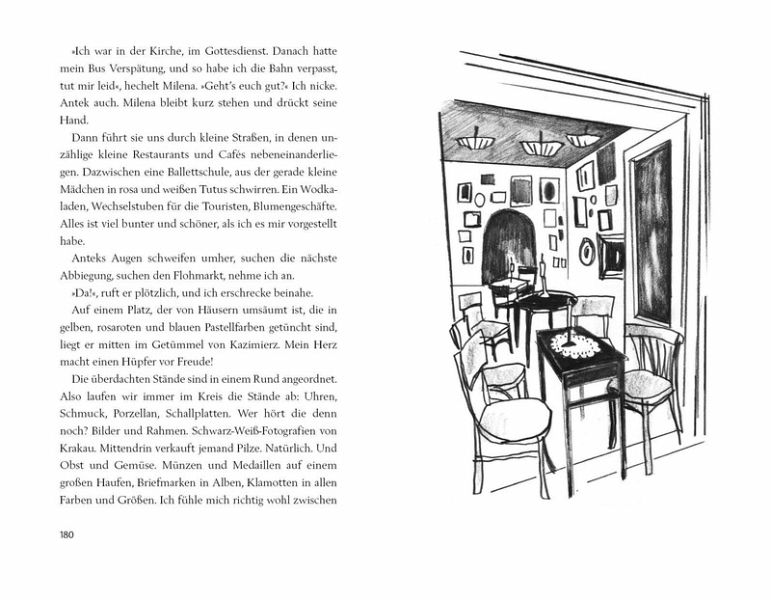 »Ich war in der Kirche, im Gottesdienst. Danach hatte mein Bus Verspätung, und so habe ich die Bahn verpasst, tut mir leid«, hechelt Milena. »Geht's euch gut?« Ich nicke. Antek auch. Milena bleibt kurz stehen und drückt seine Hand.

Dann führt sie uns durch kleine Straßen, in denen unzählige kleine Restaurants und Cafés nebeneinanderliegen. Dazwischen eine Ballettschule, aus der gerade kleine Mädchen in rosa und weißen Tutus schwirren. Ein Wodkaladen, Wechselstuben für die Touristen, Blumengeschäfte. Alles ist viel bunter und schöner, als ich es mir vorgestellt habe.

Anteks Augen schweifen umher, suchen die nächste Abbiegung, suchen den Flohmarkt, nehme ich an.

»Da!«, ruft er plötzlich, und ich erschrecke beinahe.

Auf einem Platz, der von Häusern umsäumt ist, die in gelben, rosaroten und blauen Pastellfarben getüncht sind, liegt er mitten im Getümmel von Kazimierz. Mein Herz macht einen Hüpfer vor Freude!

Die überdachten Stände sind in einem Rund angeordnet. Also laufen wir immer im Kreis die Stände ab: Uhren, Schmuck, Porzellan, Schallplatten. Wer hört die denn noch? Bilder und Rahmen. Schwarz-Weiß-Fotografien von Krakau. Mittendrin verkauft jemand Pilze. Natürlich. Und Obst und Gemüse. Münzen und Medaillen auf einem großen Haufen, Briefmarken in Alben, Klamotten in allen Farben und Größen. Ich fühle mich richtig wohl zwischen

180